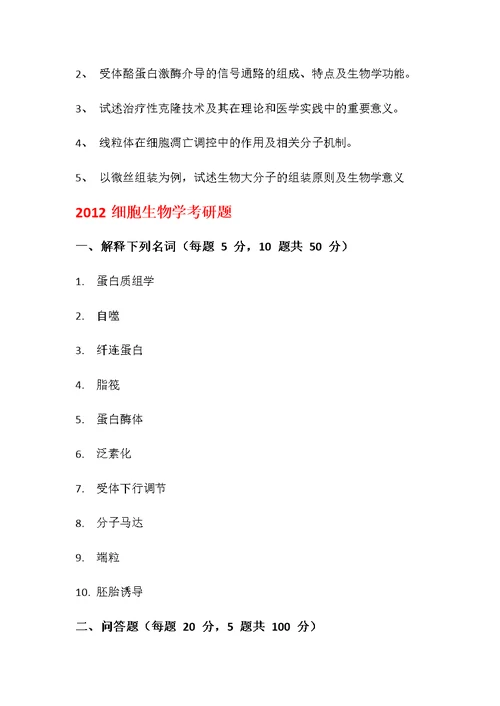 2、 受体酪蛋白激酶介导的信号通路的组成、特点及生物学功能。

3、 试述治疗性克隆技术及其在理论和医学实践中的重要意义。

4、 线粒体在细胞凋亡调控中的作用及相关分子机制。

5、 以微丝组装为例，试述生物大分子的组装原则及生物学意义

2012 细胞生物学考研题

一、解释下列名词（每题 5 分，10 题共 50 分）

1. 蛋白质组学

2. 自噬

3. 纤连蛋白

4. 脂筏

5. 蛋白酶体

6. 泛素化

7. 受体下行调节

8. 分子马达

9. 端粒

10. 胚胎诱导

二、问答题（每题 20 分，5 题共 100 分）